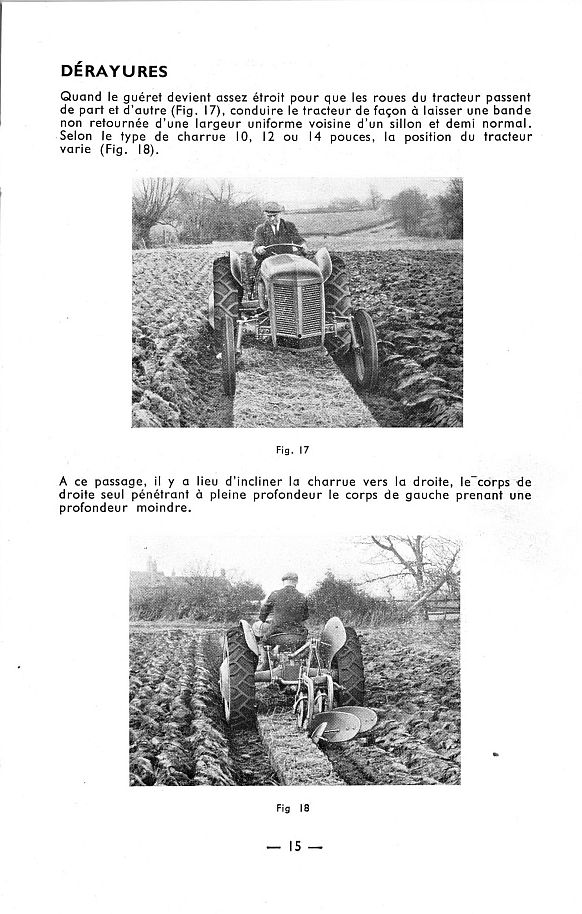 DÉRAYURES

Quand le guéret devient assez étroit pour que les roues du tracteur passent de part et d'autre (Fig. 17), conduire le tracteur de façon à laisser une bande non retournée d'une largeur uniforme voisine d'un sillon et demi normal. Selon le type de charrue 10, 12 ou 14 pouces, la position du tracteur varie (Fig. 18).

Fig. 17

A ce passage, il y a lieu d'incliner la charrue vers la droite, le corps de droite seul pénétrant à pleine profondeur le corps de gauche prenant une profondeur moindre.

Fig 18

— 15 —